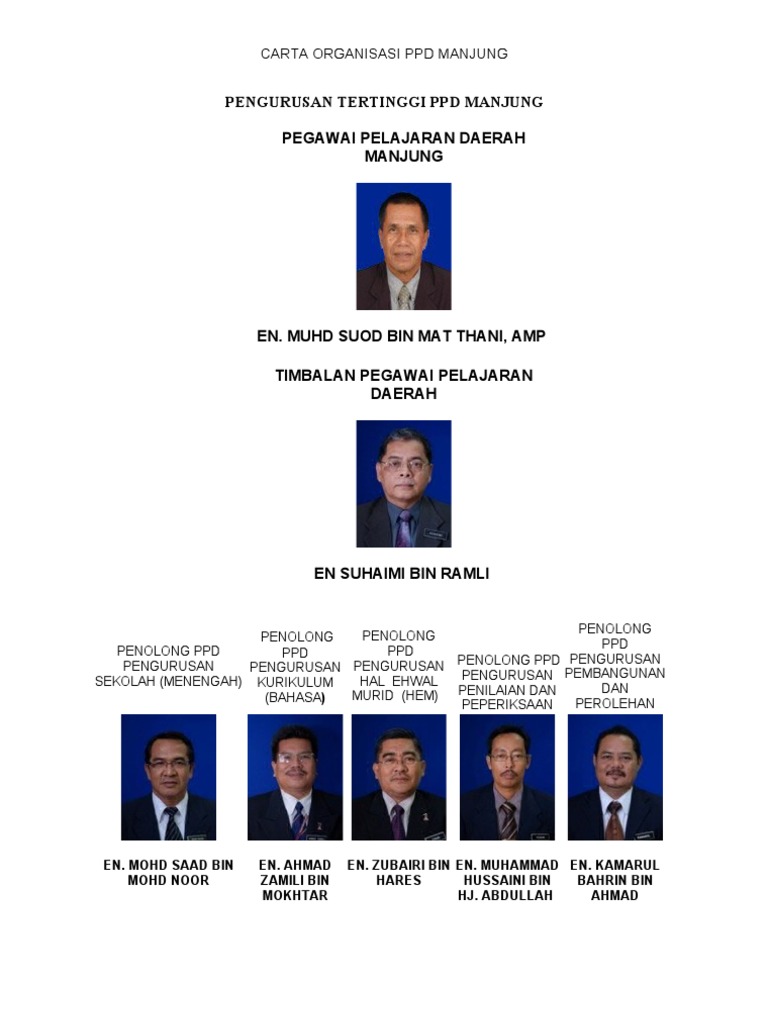 CARTA ORGANISASI PPD MANJUNG

PENGURUSAN TERTINGGI PPD MANJUNG

PEGAWAI PELAJARAN DAERAH MANJUNG

EN. MUHD SUOD BIN MAT THANI, AMP

TIMBALAN PEGAWAI PELAJARAN DAERAH

EN SUHAIMI BIN RAMLI

PENOLONG PPD PENGURUSAN SEKOLAH (MENENGAH)

EN. MOHD SAAD BIN MOHD NOOR

PENOLONG PPD PENGURUSAN KURIKULUM (BAHASA)

EN. AHMAD ZAMILI BIN MOKHTAR

PENOLONG PPD PENGURUSAN HAL EHWAL MURID (HEM)

EN. ZUBAIRI BIN HARES

PENOLONG PPD PENGURUSAN PENILAIAN DAN PEPERIKSAAN

EN. MUHAMMAD HUSSAINI BIN HJ. ABDULLAH

PENOLONG PPD PENGURUSAN PEMBANGUNAN DAN PEROLEHAN

EN. KAMARUL BAHRIN BIN AHMAD